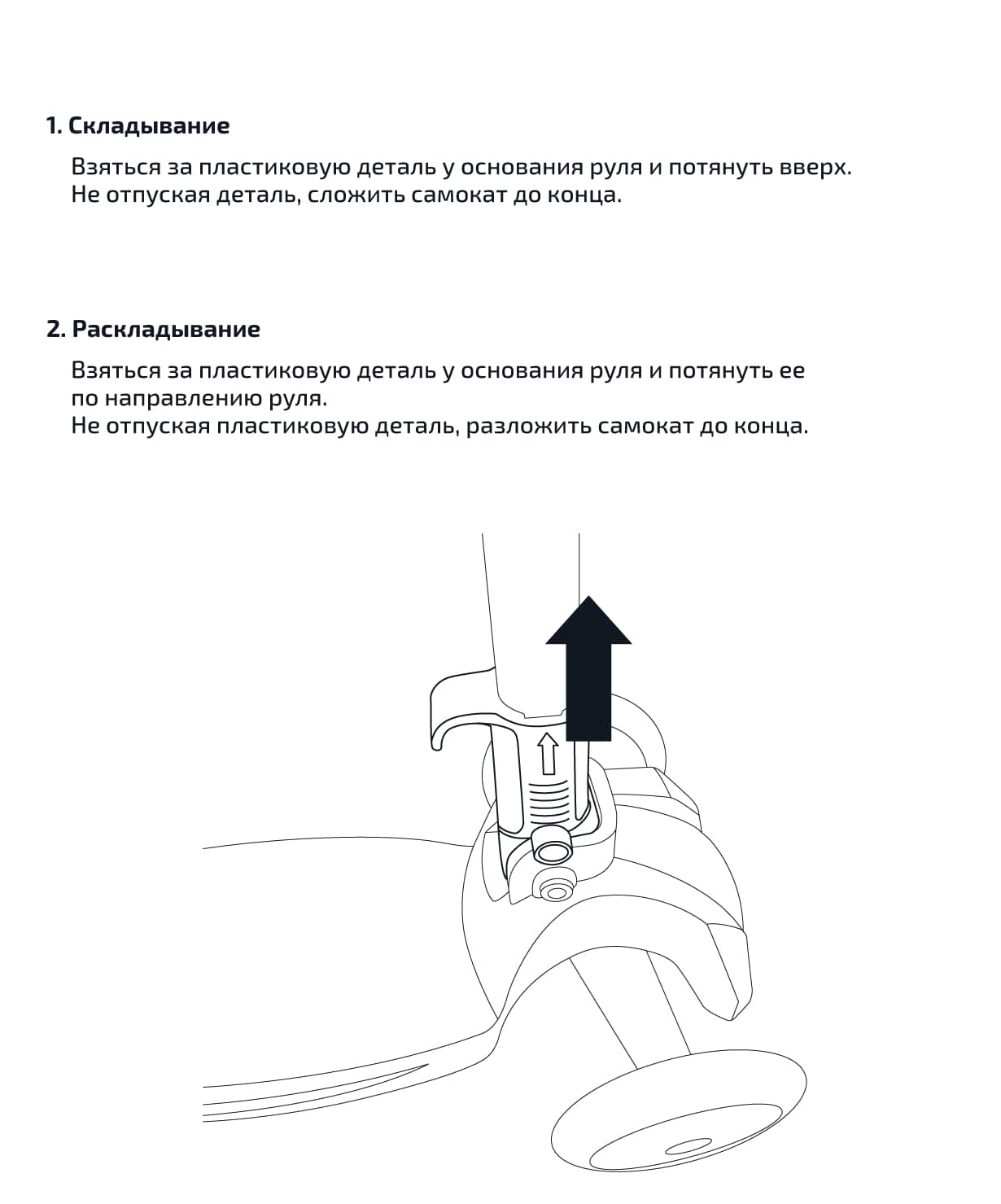 1. Складывание

Взяться за пластиковую деталь у основания руля и потянуть вверх. Не отпуская деталь, сложить самокат до конца.

2. Раскладывание

Взяться за пластиковую деталь у основания руля и потянуть ее по направлению руля.
Не отпуская пластиковую деталь, разложить самокат до конца.